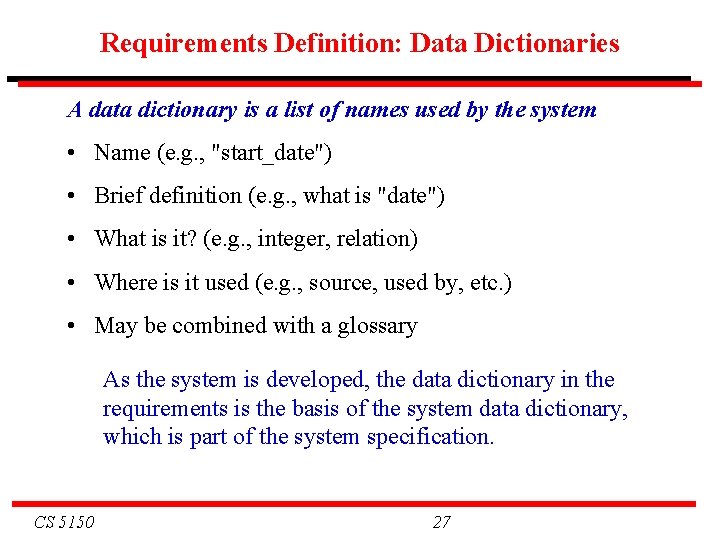 Requirements Definition: Data Dictionaries

A data dictionary is a list of names used by the system

• Name (e.g., "start_date")

• Brief definition (e.g., what is "date")

• What is it? (e.g., integer, relation)

• Where is it used (e.g., source, used by, etc.)

• May be combined with a glossary

As the system is developed, the data dictionary in the requirements is the basis of the system data dictionary, which is part of the system specification.

CS 5150

27